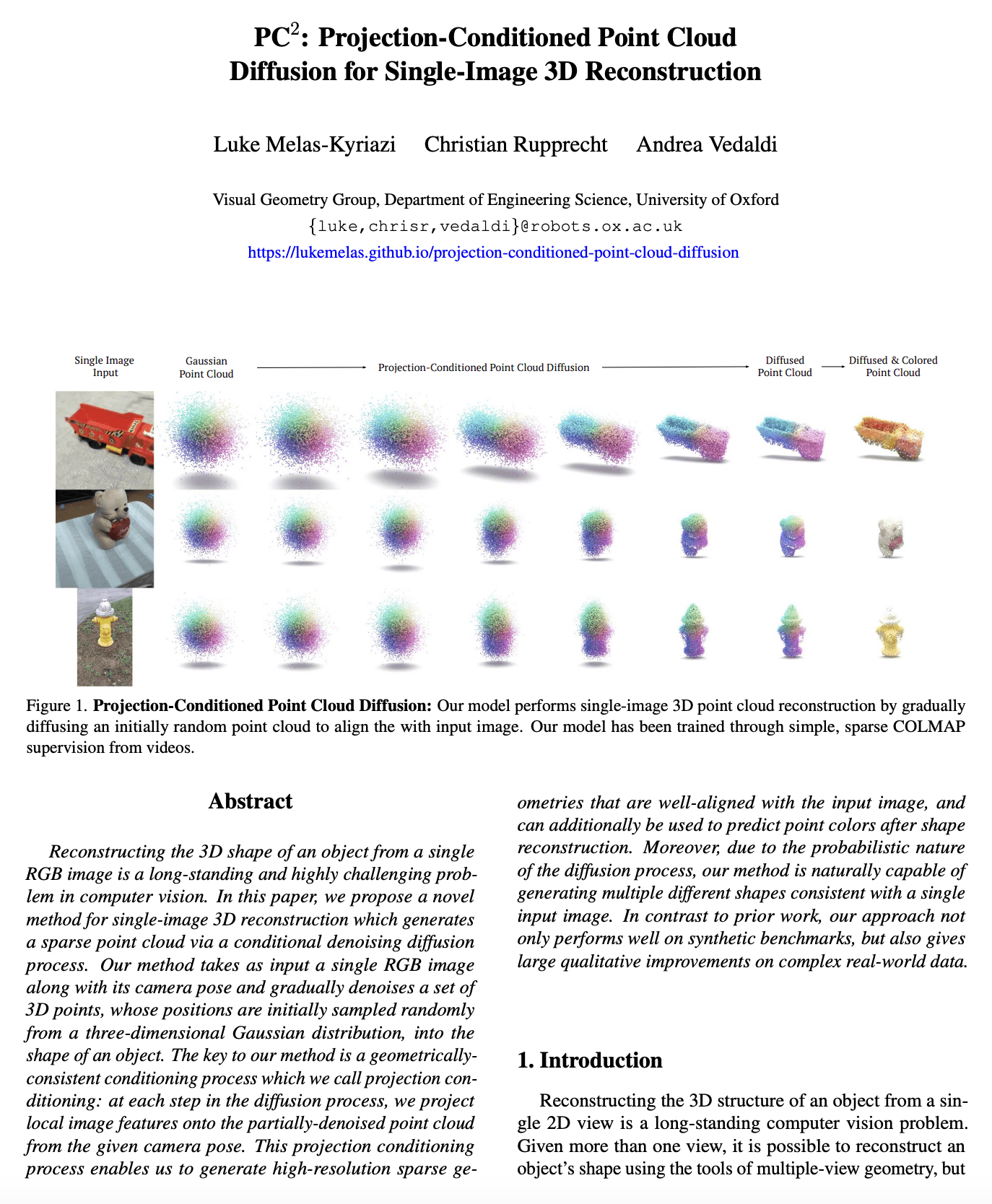 $PC^2$: Projection-Conditioned Point Cloud Diffusion for Single-Image 3D Reconstruction

Luke Melas-Kyriazi Christian Rupprecht Andrea Vedaldi

Visual Geometry Group, Department of Engineering Science, University of Oxford
{luke,chrisr,vedaldi}@robots.ox.ac.uk
https://lukemelas.github.io/projection-conditioned-point-cloud-diffusion

Single Image Input

Gaussian Point Cloud

Projection-Conditioned Point Cloud Diffusion

Diffused Point Cloud

Diffused & Colored Point Cloud

Figure 1. Projection-Conditioned Point Cloud Diffusion: Our model performs single-image 3D point cloud reconstruction by gradually diffusing an initially random point cloud to align the with input image. Our model has been trained through simple, sparse COLMAP supervision from videos.

Abstract

Reconstructing the 3D shape of an object from a single RGB image is a long-standing and highly challenging problem in computer vision. In this paper, we propose a novel method for single-image 3D reconstruction which generates a sparse point cloud via a conditional denoising diffusion process. Our method takes as input a single RGB image along with its camera pose and gradually denoises a set of 3D points, whose positions are initially sampled randomly from a three-dimensional Gaussian distribution, into the shape of an object. The key to our method is a geometrically-consistent conditioning process which we call projection conditioning: at each step in the diffusion process, we project local image features onto the partially-denoised point cloud from the given camera pose. This projection conditioning process enables us to generate high-resolution sparse geometries that are well-aligned with the input image, and can additionally be used to predict point colors after shape reconstruction. Moreover, due to the probabilistic nature of the diffusion process, our method is naturally capable of generating multiple different shapes consistent with a single input image. In contrast to prior work, our approach not only performs well on synthetic benchmarks, but also gives large qualitative improvements on complex real-world data.

1. Introduction

Reconstructing the 3D structure of an object from a single 2D view is a long-standing computer vision problem. Given more than one view, it is possible to reconstruct an object's shape using the tools of multiple-view geometry, but